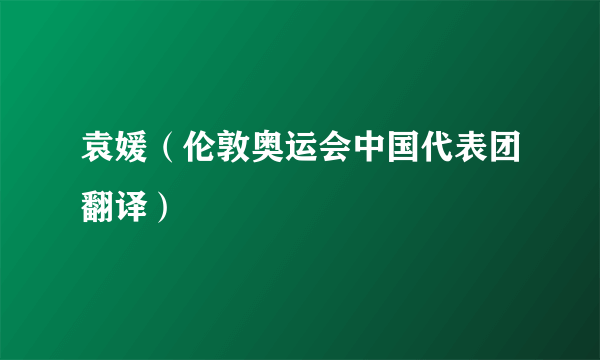 袁媛（伦敦奥运会中国代表团翻译）